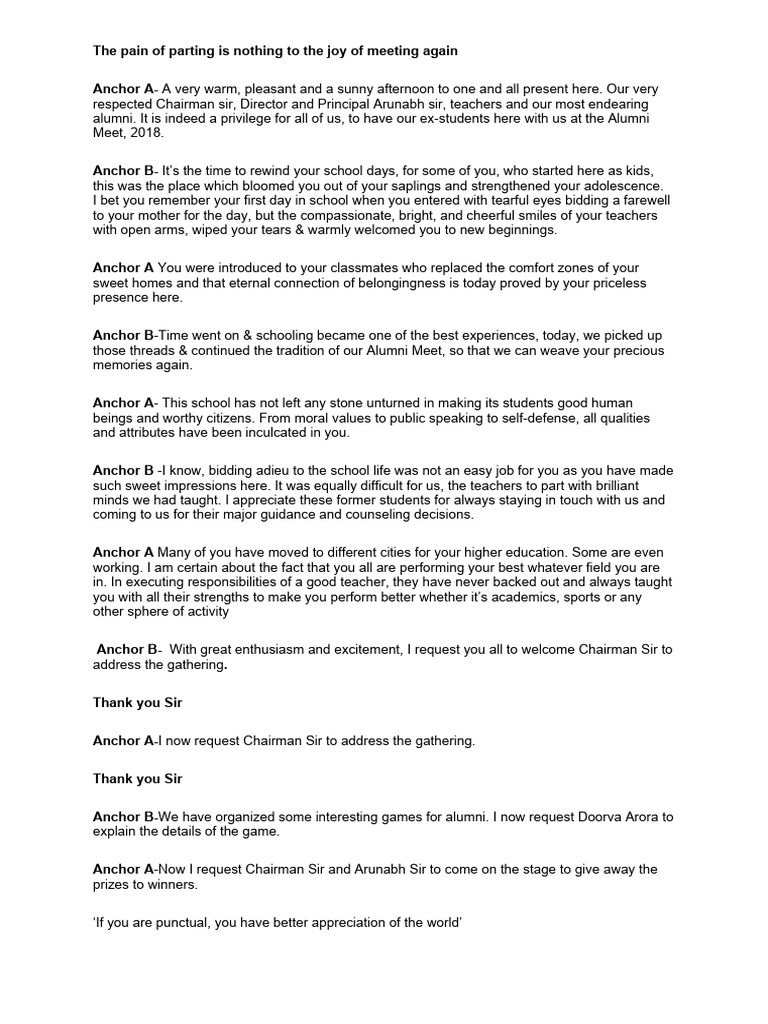 The pain of parting is nothing to the joy of meeting again

Anchor A- A very warm, pleasant and a sunny afternoon to one and all present here. Our very respected Chairman sir, Director and Principal Arunabh sir, teachers and our most endearing alumni. It is indeed a privilege for all of us, to have our ex-students here with us at the Alumni Meet, 2018.

Anchor B- It's the time to rewind your school days, for some of you, who started here as kids, this was the place which bloomed you out of your saplings and strengthened your adolescence. I bet you remember your first day in school when you entered with tearful eyes bidding a farewell to your mother for the day, but the compassionate, bright, and cheerful smiles of your teachers with open arms, wiped your tears & warmly welcomed you to new beginnings.

Anchor A You were introduced to your classmates who replaced the comfort zones of your sweet homes and that eternal connection of belongingness is today proved by your priceless presence here.

Anchor B-Time went on & schooling became one of the best experiences, today, we picked up those threads & continued the tradition of our Alumni Meet, so that we can weave your precious memories again.

Anchor A- This school has not left any stone unturned in making its students good human beings and worthy citizens. From moral values to public speaking to self-defense, all qualities and attributes have been inculcated in you.

Anchor B -I know, bidding adieu to the school life was not an easy job for you as you have made such sweet impressions here. It was equally difficult for us, the teachers to part with brilliant minds we had taught. I appreciate these former students for always staying in touch with us and coming to us for their major guidance and counseling decisions.

Anchor A Many of you have moved to different cities for your higher education. Some are even working. I am certain about the fact that you all are performing your best whatever field you are in. In executing responsibilities of a good teacher, they have never backed out and always taught you with all their strengths to make you perform better whether it's academics, sports or any other sphere of activity

Anchor B- With great enthusiasm and excitement, I request you all to welcome Chairman Sir to address the gathering.

Thank you Sir

Anchor A-I now request Chairman Sir to address the gathering.

Thank you Sir

Anchor B-We have organized some interesting games for alumni. I now request Doorva Arora to explain the details of the game.

Anchor A-Now I request Chairman Sir and Arunabh Sir to come on the stage to give away the prizes to winners.

'If you are punctual, you have better appreciation of the world'